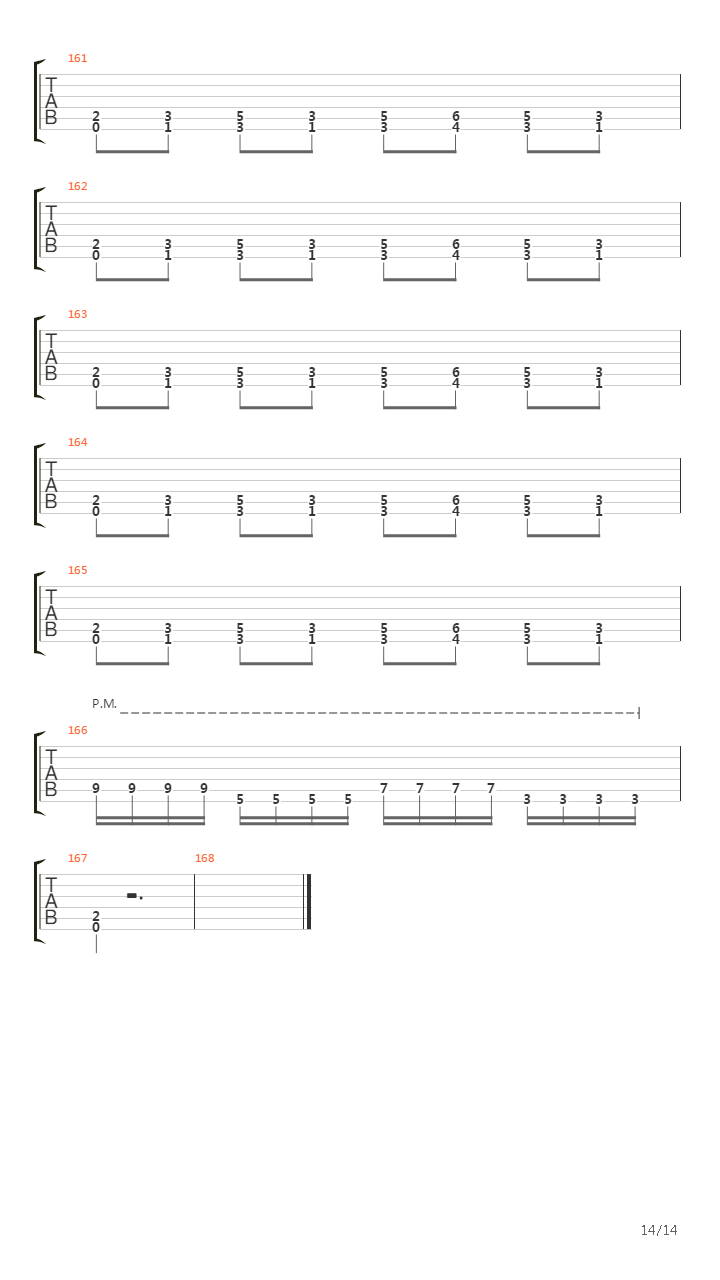 161
T
A
B
2 3 5 3 5 6 5 3
0 1 3 1 3 4 3 1

162
T
A
B
2 3 5 3 5 6 5 3
0 1 3 1 3 4 3 1

163
T
A
B
2 3 5 3 5 6 5 3
0 1 3 1 3 4 3 1

164
T
A
B
2 3 5 3 5 6 5 3
0 1 3 1 3 4 3 1

165
T
A
B
2 3 5 3 5 6 5 3
0 1 3 1 3 4 3 1

P.M.
166
T
A
B
9 9 9 9 5 5 5 5 7 7 7 7 3 3 3 3

167 168
T
A
B
2
0

14/14